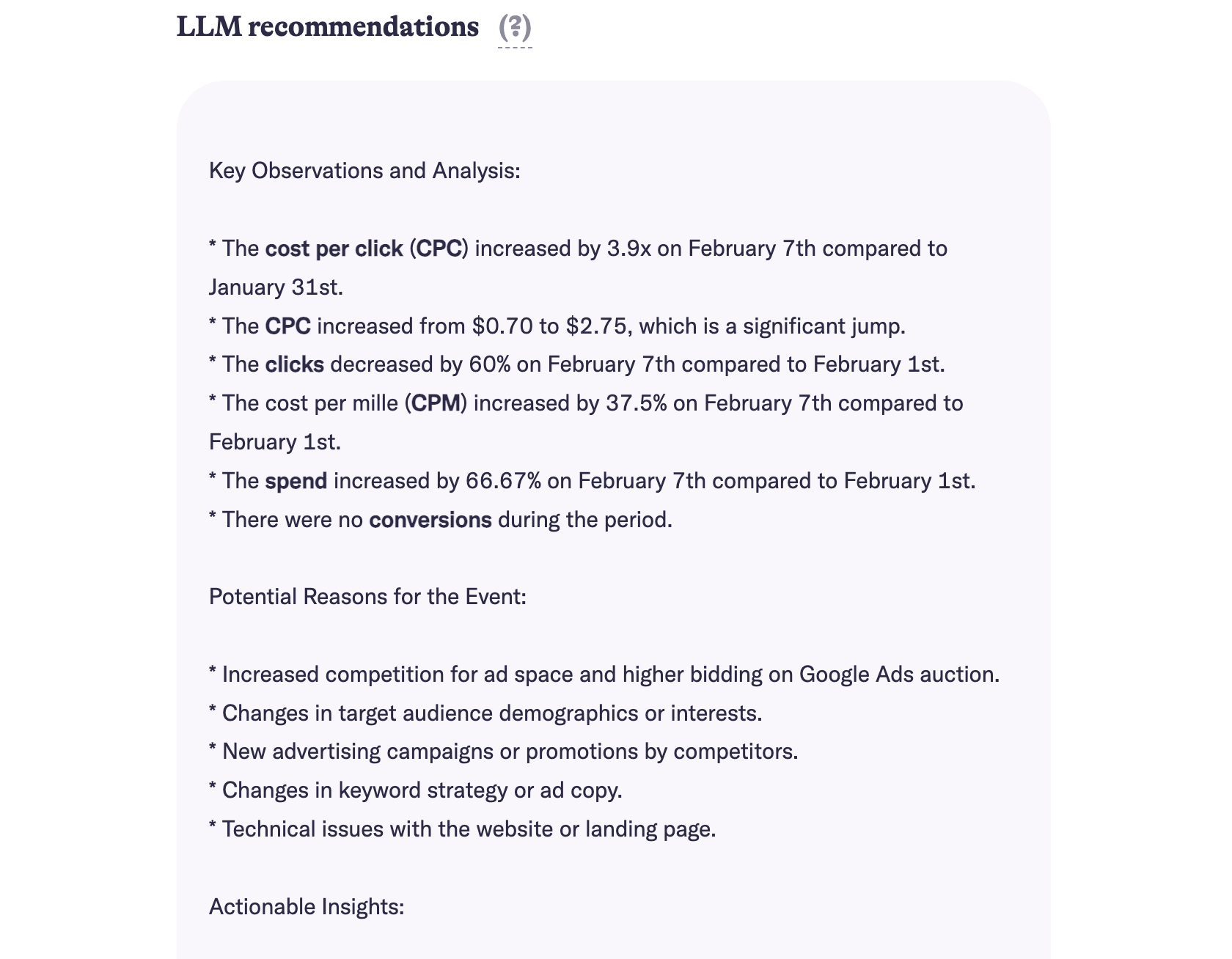 LLM recommendations (?)

Key Observations and Analysis:

* The cost per click (CPC) increased by 3.9x on February 7th compared to January 31st.
* The CPC increased from \$0.70 to \$2.75, which is a significant jump.
* The clicks decreased by 60% on February 7th compared to February 1st.
* The cost per mille (CPM) increased by 37.5% on February 7th compared to February 1st.
* The spend increased by 66.67% on February 7th compared to February 1st.
* There were no conversions during the period.

Potential Reasons for the Event:

* Increased competition for ad space and higher bidding on Google Ads auction.
* Changes in target audience demographics or interests.
* New advertising campaigns or promotions by competitors.
* Changes in keyword strategy or ad copy.
* Technical issues with the website or landing page.

Actionable Insights: